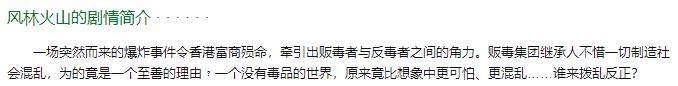 风林火山的剧情简介 · · · · · ·

一场突然而来的爆炸事件令香港富商殒命，牵引出贩毒者与反毒者之间的角力。贩毒集团继承人不惜一切制造社会混乱，为的竟是一个至善的理由：一个没有毒品的世界，原来竟比想象中更可怕、更混乱……谁来拨乱反正?